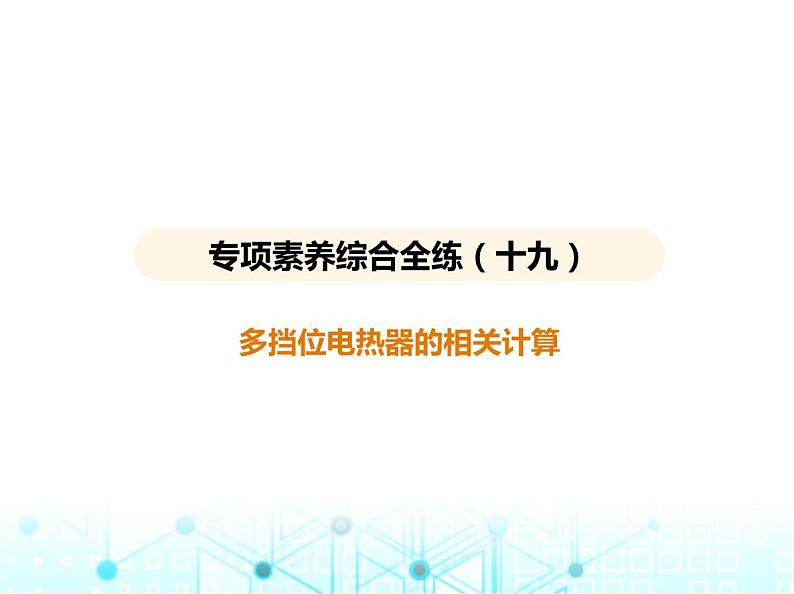 专项素养综合全练（十九）

多挡位电热器的相关计算